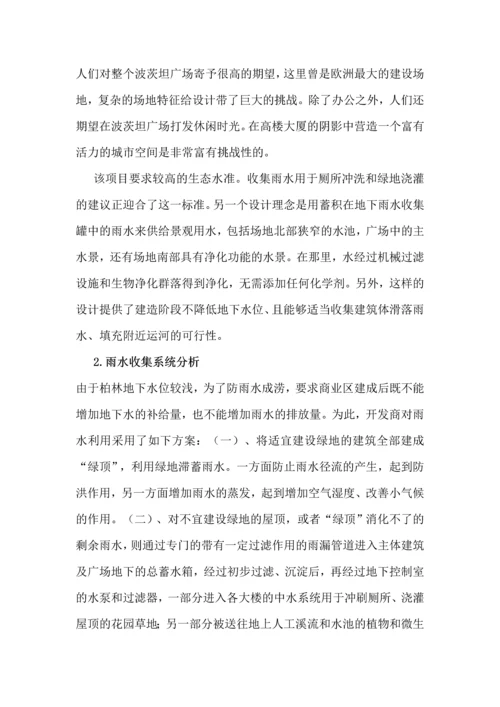 人们对整个波茨坦广场寄予很高的期望，这里曾是欧洲最大的建设场地，复杂的场地特征给设计带了巨大的挑战。除了办公之外，人们还期望在波茨坦广场打发休闲时光。在高楼大厦的阴影中营造一个富有活力的城市空间是非常富有挑战性的。

该项目要求较高的生态水准。收集雨水用于厕所冲洗和绿地浇灌的建议正迎合了这一标准。另一个设计理念是用蓄积在地下雨水收集罐中的雨水来供给景观用水，包括场地北部狭窄的水池，广场中的主水景，还有场地南部具有净化功能的水景。在那里，水经过机械过滤设施和生物净化群落得到净化，无需添加任何化学剂。另外，这样的设计提供了建造阶段不降低地下水位、且能够适当收集建筑体滑落雨水、填充附近运河的可行性。

2.雨水收集系统分析

由于柏林地下水位较浅，为了防雨水成涝，要求商业区建成后既不能增加地下水的补给量，也不能增加雨水的排放量。为此，开发商对雨水利用采用了如下方案：（一）、将适宜建设绿地的建筑全部建成“绿顶”，利用绿地滞蓄雨水。一方面防止雨水径流的产生，起到防洪作用，另一方面增加雨水的蒸发，起到增加空气湿度、改善小气候的作用。（二）、对不宜建设绿地的屋顶，或者“绿顶”消化不了的剩余雨水，则通过专门的带有一定过滤作用的雨漏管道进入主体建筑及广场地下的总蓄水箱，经过初步过滤、沉淀后，再经过地下控制室的水泵和过滤器，一部分进入各大楼的中水系统用于冲刷厕所、浇灌屋顶的花园草地；另一部分被送往地上人工溪流和水池的植物和微生